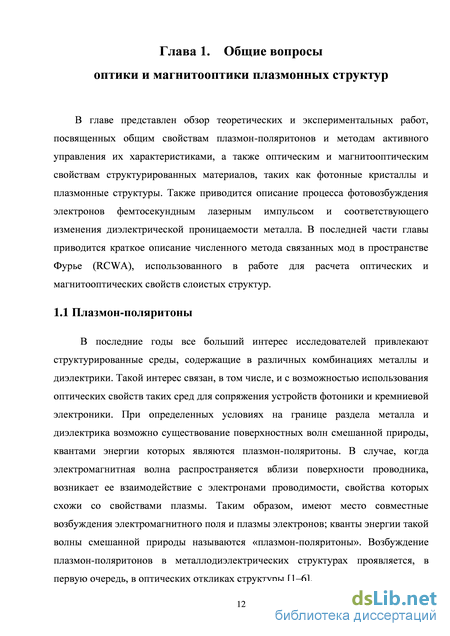 Глава 1. Общие вопросы
оптики и магнитооптики плазмонных структур

В главе представлен обзор теоретических и экспериментальных работ, посвященных общим свойствам плазмон-поляритонов и методам активного управления их характеристиками, а также оптическим и магнитооптическим свойствам структурированных материалов, таких как фотонные кристаллы и плазмонные структуры. Также приводится описание процесса фотовозбуждения электронов фемтосекундным лазерным импульсом и соответствующего изменения диэлектрической проницаемости металла. В последней части главы приводится краткое описание численного метода связанных мод в пространстве Фурье (RCWA), использованного в работе для расчета оптических и магнитооптических свойств слоистых структур.

1.1 Плазмон-поляритоны

В последние годы все больший интерес исследователей привлекают структурированные среды, содержащие в различных комбинациях металлы и диэлектрики. Такой интерес связан, в том числе, и с возможностью использования оптических свойств таких сред для сопряжения устройств фотоники и кремниевой электроники. При определенных условиях на границе раздела металла и диэлектрика возможно существование поверхностных волн смешанной природы, квантами энергии которых являются плазмон-поляритоны. В случае, когда электромагнитная волна распространяется вблизи поверхности проводника, возникает ее взаимодействие с электронами проводимости, свойства которых схожи со свойствами плазмы. Таким образом, имеют место совместные возбуждения электромагнитного поля и плазмы электронов; кванты энергии такой волны смешанной природы называются «плазмон-поляритоны». Возбуждение плазмон-поляритонов в металлодиэлектрических структурах проявляется, в первую очередь, в оптических откликах структуры [1–6].

12

dsLib.net
библиотека диссертаций